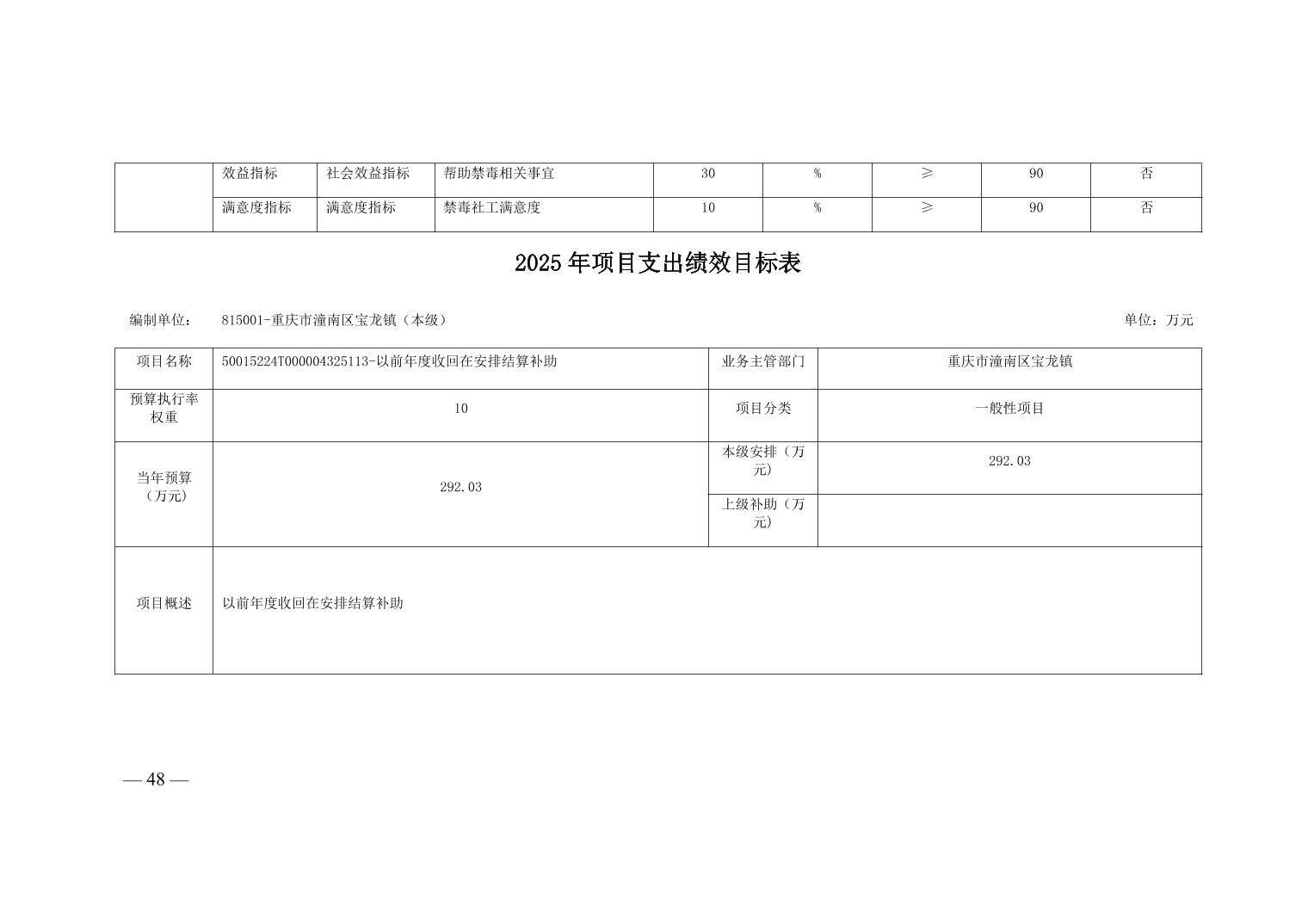 |  | 效益指标 | 社会效益指标 | 帮助禁毒相关事宜 | 30 | % | ≥ | 90 | 否 |
|---|---|---|---|---|---|---|---|---|
|  | 满意度指标 | 满意度指标 | 禁毒社工满意度 | 10 | % | ≥ | 90 | 否 |

2025年项目支出绩效目标表

编制单位： 815001-重庆市潼南区宝龙镇（本级）

单位：万元

| 项目名称 | 50015224T000004325113-以前年度收回在安排结算补助 | 业务主管部门 | 重庆市潼南区宝龙镇 |
|---|---|---|---|
| 预算执行率权重 | 10 | 项目分类 | 一般性项目 |
| 当年预算（万元） | 292.03 | 本级安排（万元） | 292.03 |
|  |  | 上级补助（万元） |  |
| 项目概述 | 以前年度收回在安排结算补助 |  |  |

— 48 —